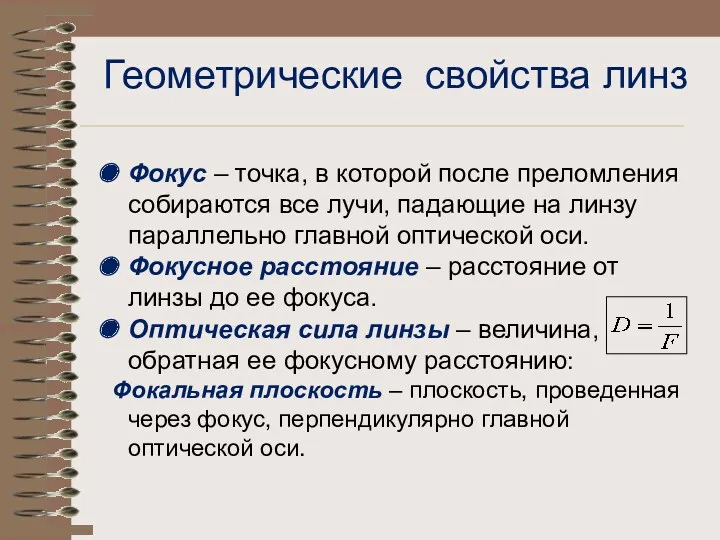 Геометрические свойства линз

Фокус – точка, в которой после преломления собираются все лучи, падающие на линзу параллельно главной оптической оси.

Фокусное расстояние – расстояние от линзы до ее фокуса.

Оптическая сила линзы – величина, обратная ее фокусному расстоянию: $D = \frac{1}{F}$

Фокальная плоскость – плоскость, проведенная через фокус, перпендикулярно главной оптической оси.